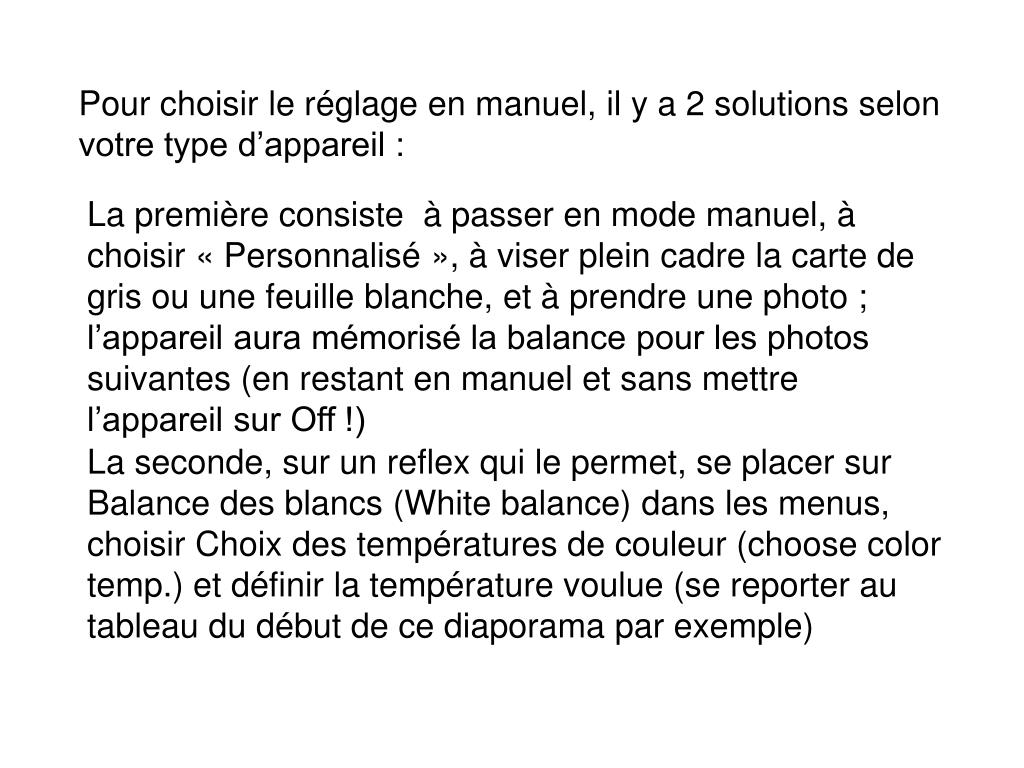 Pour choisir le réglage en manuel, il y a 2 solutions selon votre type d’appareil :

La première consiste  à passer en mode manuel, à choisir « Personnalisé », à viser plein cadre la carte de gris ou une feuille blanche, et à prendre une photo ; l’appareil aura mémorisé la balance pour les photos suivantes (en restant en manuel et sans mettre l’appareil sur Off !)
La seconde, sur un reflex qui le permet, se placer sur Balance des blancs (White balance) dans les menus, choisir Choix des températures de couleur (choose color temp.) et définir la température voulue (se reporter au tableau du début de ce diaporama par exemple)